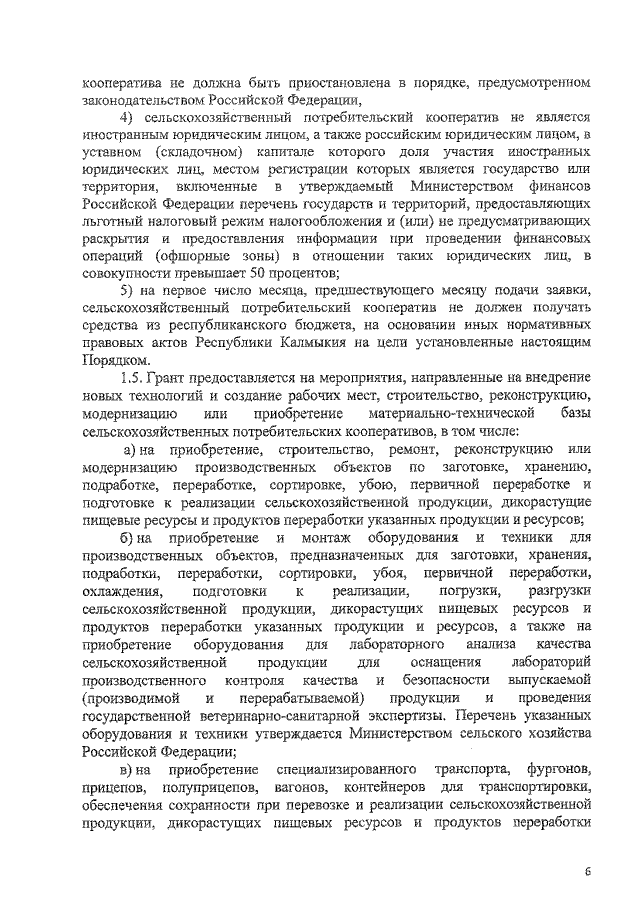 кооператива не должна быть приостановлена в порядке, предусмотренном законодательством Российской Федерации,

4) сельскохозяйственный потребительский кооператив не является иностранным юридическим лицом, а также российским юридическим лицом, в уставном (складочном) капитале которого доля участия иностранных юридических лиц, местом регистрации которых является государство или территория, включенные в утверждаемый Министерством финансов Российской Федерации перечень государств и территорий, предоставляющих льготный налоговый режим налогообложения и (или) не предусматривающих раскрытия и предоставления информации при проведении финансовых операций (офшорные зоны) в отношении таких юридических лиц, в совокупности превышает 50 процентов;

5) на первое число месяца, предшествующего месяцу подачи заявки, сельскохозяйственный потребительский кооператив не должен получать средства из республиканского бюджета, на основании иных нормативных правовых актов Республики Калмыкия на цели установленные настоящим Порядком.

1.5. Грант предоставляется на мероприятия, направленные на внедрение новых технологий и создание рабочих мест, строительство, реконструкцию, модернизацию или приобретение материально-технической базы сельскохозяйственных потребительских кооперативов, в том числе:

а) на приобретение, строительство, ремонт, реконструкцию или модернизацию производственных объектов по заготовке, хранению, подработке, переработке, сортировке, убою, первичной переработке и подготовке к реализации сельскохозяйственной продукции, дикорастущие пищевые ресурсы и продуктов переработки указанных продукции и ресурсов;

б) на приобретение и монтаж оборудования и техники для производственных объектов, предназначенных для заготовки, хранения, подработки, переработки, сортировки, убоя, первичной переработки, охлаждения, подготовки к реализации, погрузки, разгрузки сельскохозяйственной продукции, дикорастущих пищевых ресурсов и продуктов переработки указанных продукции и ресурсов, а также на приобретение оборудования для лабораторного анализа качества сельскохозяйственной продукции для оснащения лабораторий производственного контроля качества и безопасности выпускаемой (производимой и перерабатываемой) продукции и проведения государственной ветеринарно-санитарной экспертизы. Перечень указанных оборудования и техники утверждается Министерством сельского хозяйства Российской Федерации;

в) на приобретение специализированного транспорта, фургонов, прицепов, полуприцепов, вагонов, контейнеров для транспортировки, обеспечения сохранности при перевозке и реализации сельскохозяйственной продукции, дикорастущих пищевых ресурсов и продуктов переработки

6